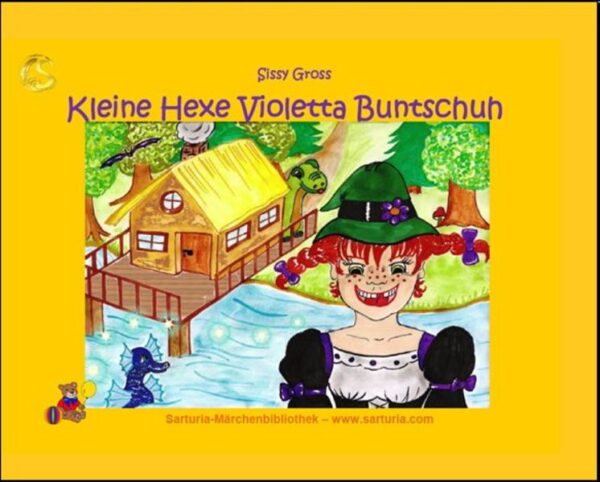 Sissy Gross

Kleine Hexe Violetta Buntschuh

Sarturia-Märchenbibliothek – www.sarturia.com